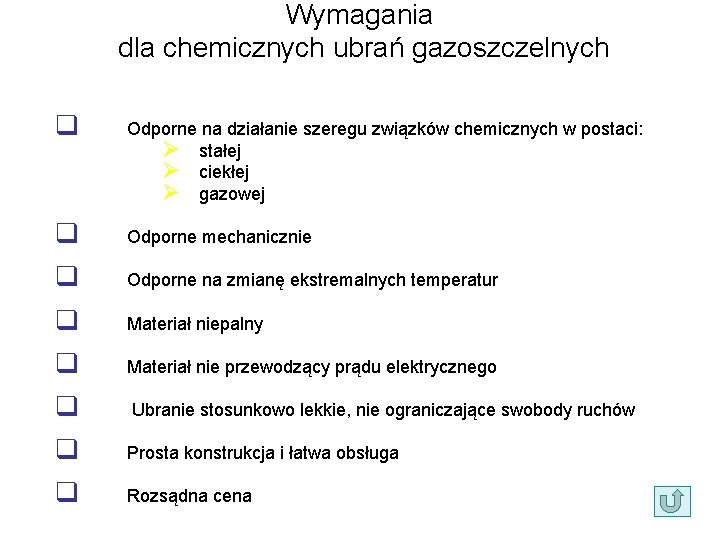 Wymagania
dla chemicznych ubrań gazoszczelnych

Odporne na działanie szeregu związków chemicznych w postaci:
stałej
ciekłej
gazowej

Odporne mechanicznie

Odporne na zmianę ekstremalnych temperatur

Materiał niepalny

Materiał nie przewodzący prądu elektrycznego

Ubranie stosunkowo lekkie, nie ograniczające swobody ruchów

Prosta konstrukcja i łatwa obsługa

Rozsądna cena